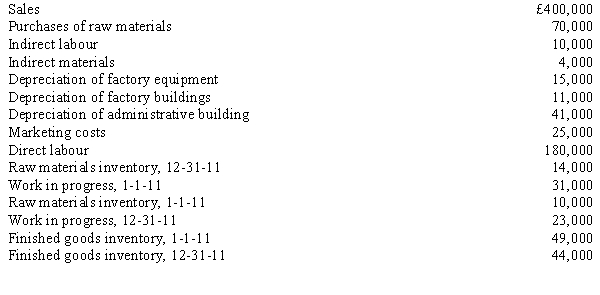 | | |
|---|---|
| Sales | £400,000 |
| Purchases of raw materials | 70,000 |
| Indirect labour | 10,000 |
| Indirect materials | 4,000 |
| Depreciation of factory equipment | 15,000 |
| Depreciation of factory buildings | 11,000 |
| Depreciation of administrative building | 41,000 |
| Marketing costs | 25,000 |
| Direct labour | 180,000 |
| Raw materials inventory, 12-31-11 | 14,000 |
| Work in progress, 1-1-11 | 31,000 |
| Raw materials inventory, 1-1-11 | 10,000 |
| Work in progress, 12-31-11 | 23,000 |
| Finished goods inventory, 1-1-11 | 49,000 |
| Finished goods inventory, 12-31-11 | 44,000 |